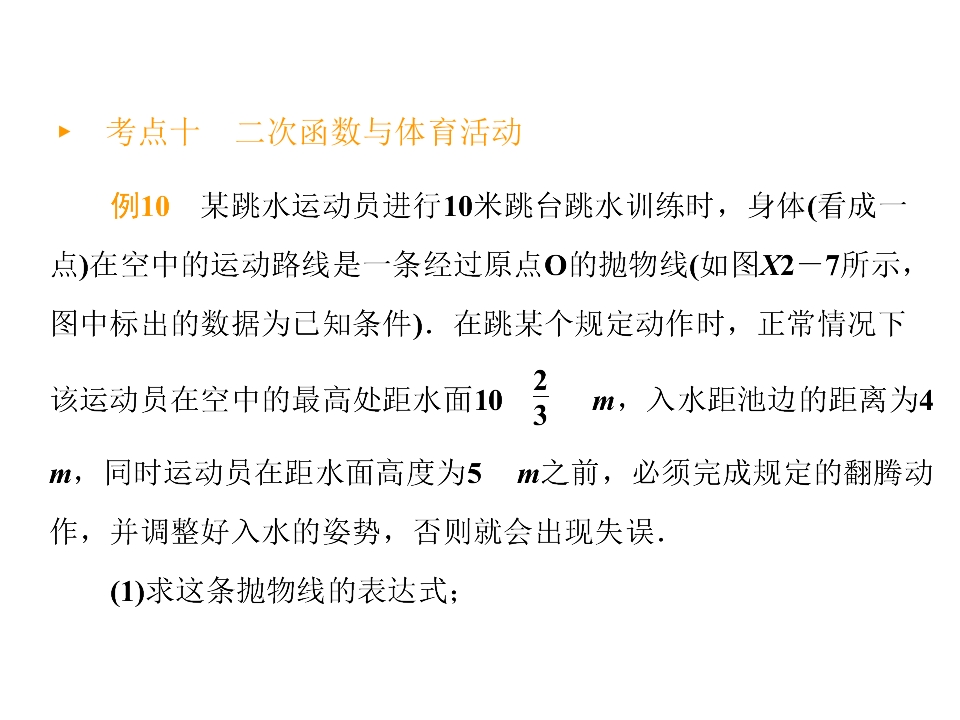 ▸ 考点十 二次函数与体育活动

例10 某跳水运动员进行10米跳台跳水训练时，身体(看成一点)在空中的运动路线是一条经过原点O的抛物线(如图X2－7所示，图中标出的数据为已知条件)．在跳某个规定动作时，正常情况下该运动员在空中的最高处距水面$10\frac{2}{3}$ m，入水距池边的距离为4 m，同时运动员在距水面高度为5 m之前，必须完成规定的翻腾动作，并调整好入水的姿势，否则就会出现失误．

(1)求这条抛物线的表达式；